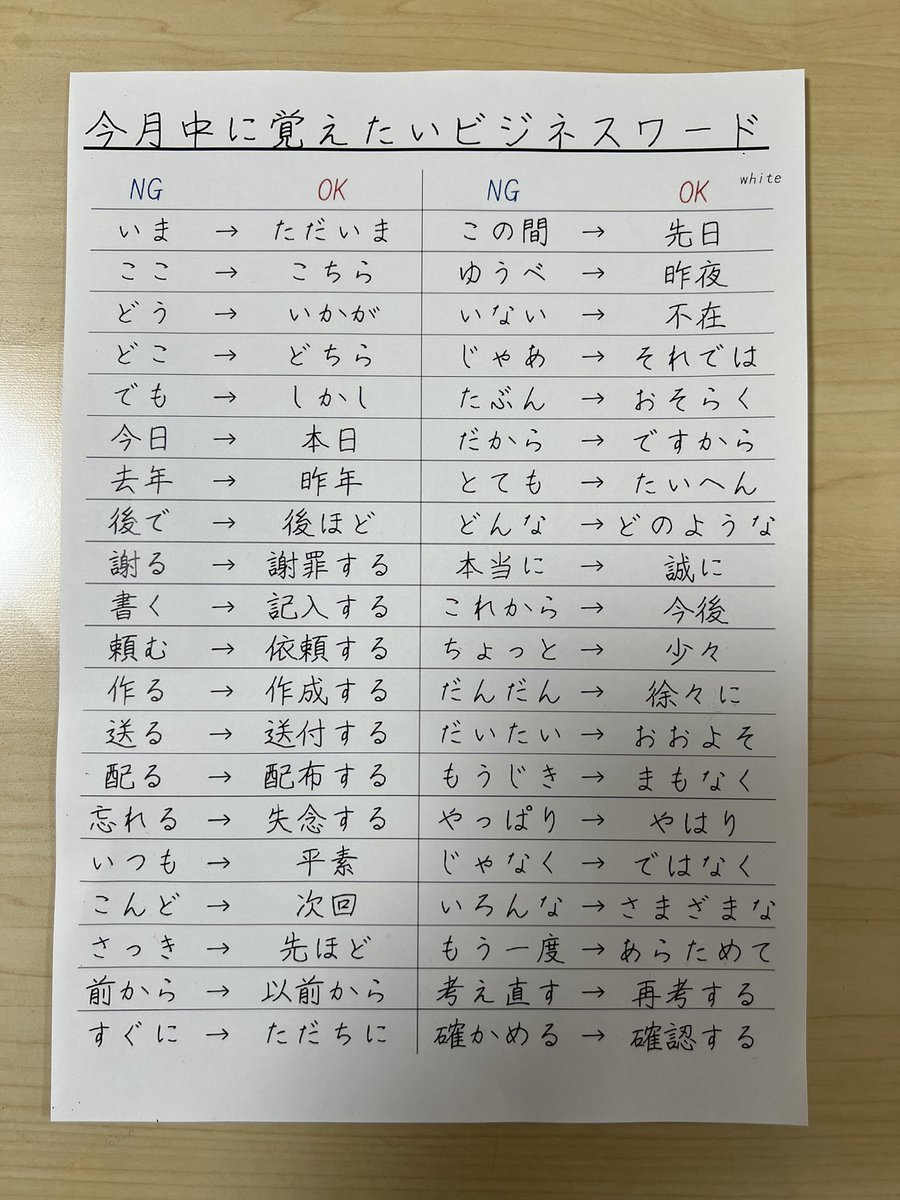 今月中に覚えたいビジネスワード

white

| NG | | OK | NG | | OK |
|---|---|---|---|---|---|
| いま | → | ただいま | この間 | → | 先日 |
| ここ | → | こちら | ゆうべ | → | 昨夜 |
| どう | → | いかが | いない | → | 不在 |
| どこ | → | どちら | じゃあ | → | それでは |
| でも | → | しかし | たぶん | → | おそらく |
| 今日 | → | 本日 | だから | → | ですから |
| 去年 | → | 昨年 | とても | → | たいへん |
| 後で | → | 後ほど | どんな | → | どのような |
| 謝る | → | 謝罪する | 本当に | → | 誠に |
| 書く | → | 記入する | これから | → | 今後 |
| 頼む | → | 依頼する | ちょっと | → | 少々 |
| 作る | → | 作成する | だんだん | → | 徐々に |
| 送る | → | 送付する | だいたい | → | おおよそ |
| 配る | → | 配布する | もうじき | → | まもなく |
| 忘れる | → | 失念する | やっぱり | → | やはり |
| いつも | → | 平素 | じゃなく | → | ではなく |
| こんど | → | 次回 | いろんな | → | さまざまな |
| さっき | → | 先ほど | もう一度 | → | あらためて |
| 前から | → | 以前から | 考え直す | → | 再考する |
| すぐに | → | ただちに | 確かめる | → | 確認する |